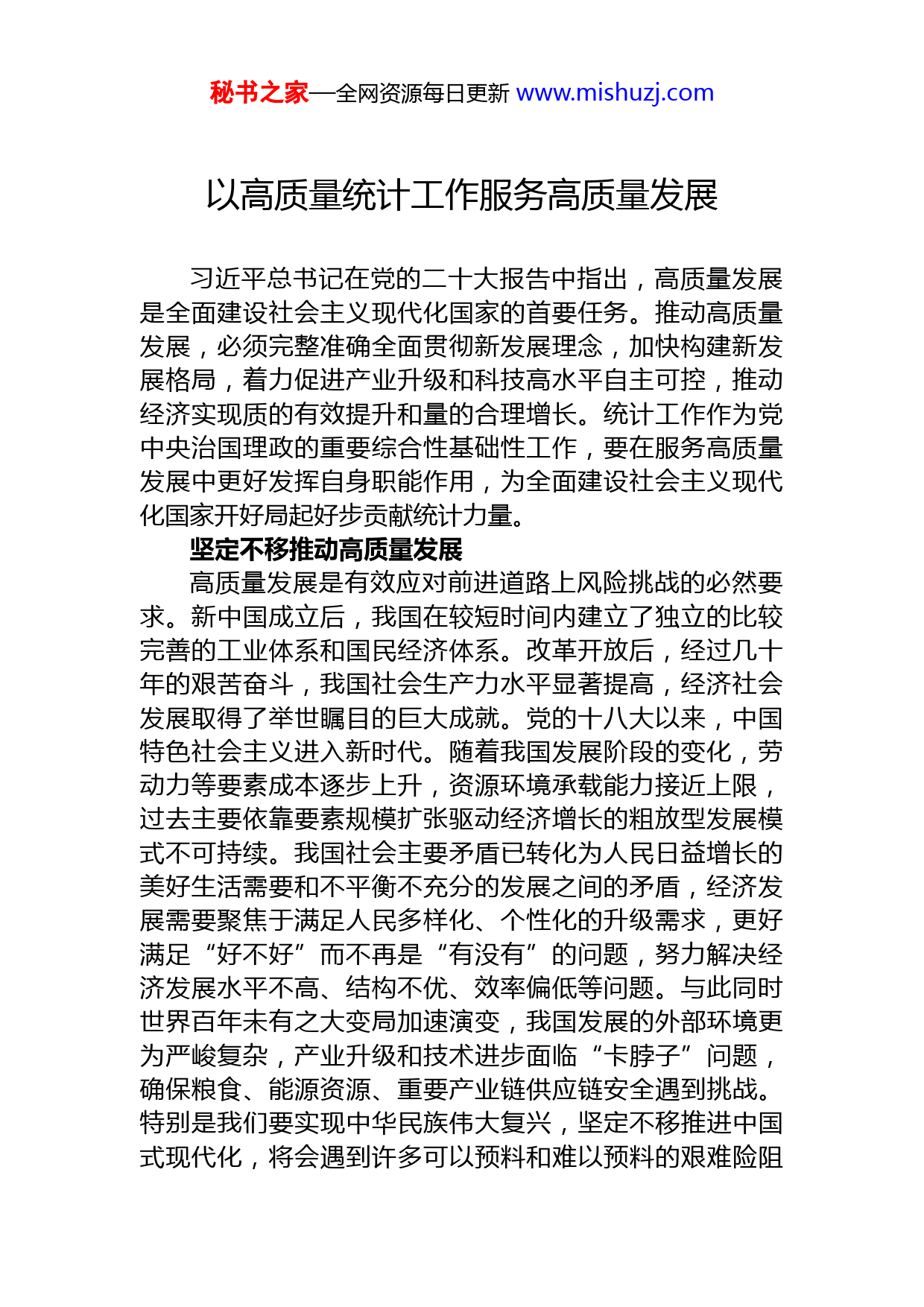 秘书之家—全网资源每日更新 www.mishuzj.com

以高质量统计工作服务高质量发展

习近平总书记在党的二十大报告中指出，高质量发展是全面建设社会主义现代化国家的首要任务。推动高质量发展，必须完整准确全面贯彻新发展理念，加快构建新发展格局，着力促进产业升级和科技高水平自主可控，推动经济实现质的有效提升和量的合理增长。统计工作作为党中央治国理政的重要综合性基础性工作，要在服务高质量发展中更好发挥自身职能作用，为全面建设社会主义现代化国家开好局起好步贡献统计力量。

坚定不移推动高质量发展

高质量发展是有效应对前进道路上风险挑战的必然要求。新中国成立后，我国在较短时间内建立了独立的比较完善的工业体系和国民经济体系。改革开放后，经过几十年的艰苦奋斗，我国社会生产力水平显著提高，经济社会发展取得了举世瞩目的巨大成就。党的十八大以来，中国特色社会主义进入新时代。随着我国发展阶段的变化，劳动力等要素成本逐步上升，资源环境承载能力接近上限，过去主要依靠要素规模扩张驱动经济增长的粗放型发展模式不可持续。我国社会主要矛盾已转化为人民日益增长的美好生活需要和不平衡不充分的发展之间的矛盾，经济发展需要聚焦于满足人民多样化、个性化的升级需求，更好满足“好不好”而不再是“有没有”的问题，努力解决经济发展水平不高、结构不优、效率偏低等问题。与此同时世界百年未有之大变局加速演变，我国发展的外部环境更为严峻复杂，产业升级和技术进步面临“卡脖子”问题，确保粮食、能源资源、重要产业链供应链安全遇到挑战。特别是我们要实现中华民族伟大复兴，坚定不移推进中国式现代化，将会遇到许多可以预料和难以预料的艰难险阻